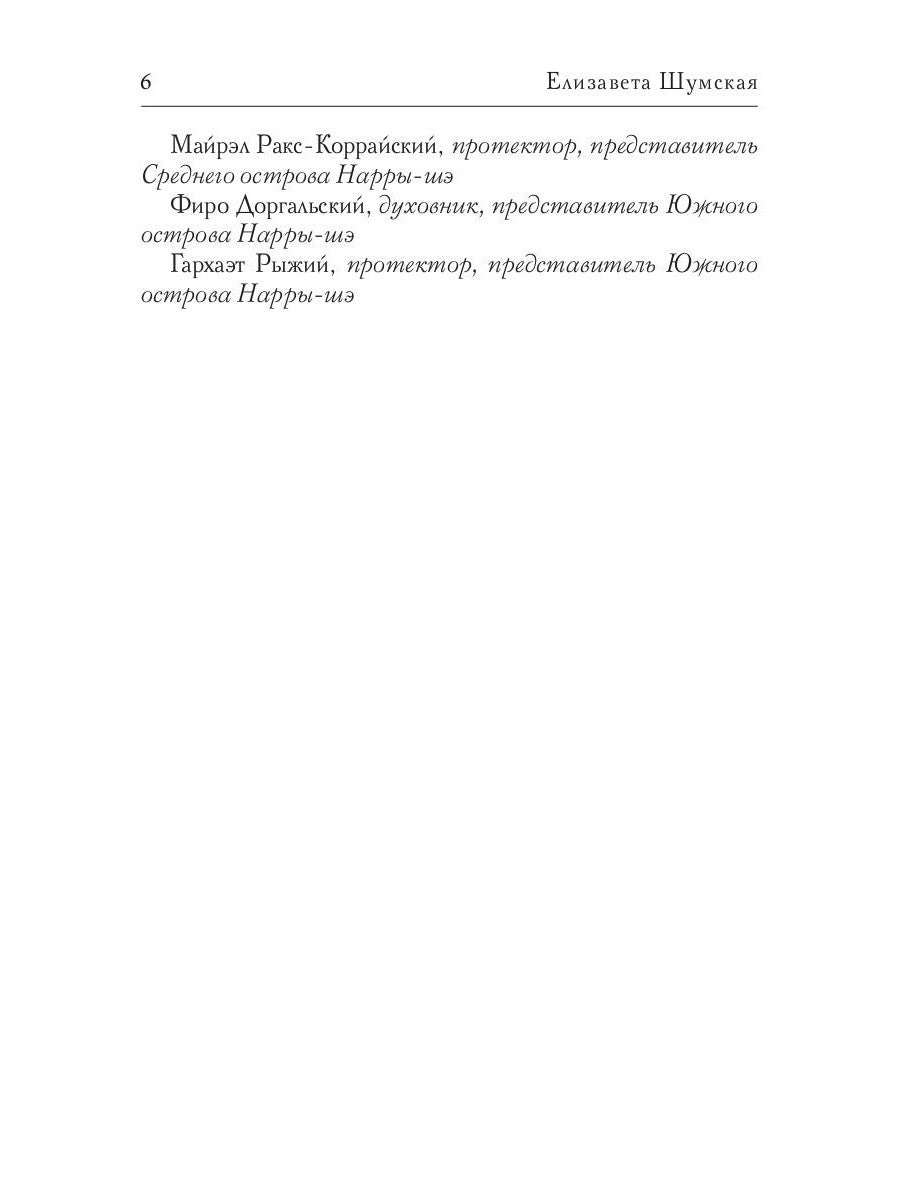 6 Елизавета Шумская

Майрэл Ракс-Коррайский, протектор, представитель Среднего острова Нарры-шэ

Фиро Доргальский, духовник, представитель Южного острова Нарры-шэ

Гархаэт Рыжий, протектор, представитель Южного острова Нарры-шэ